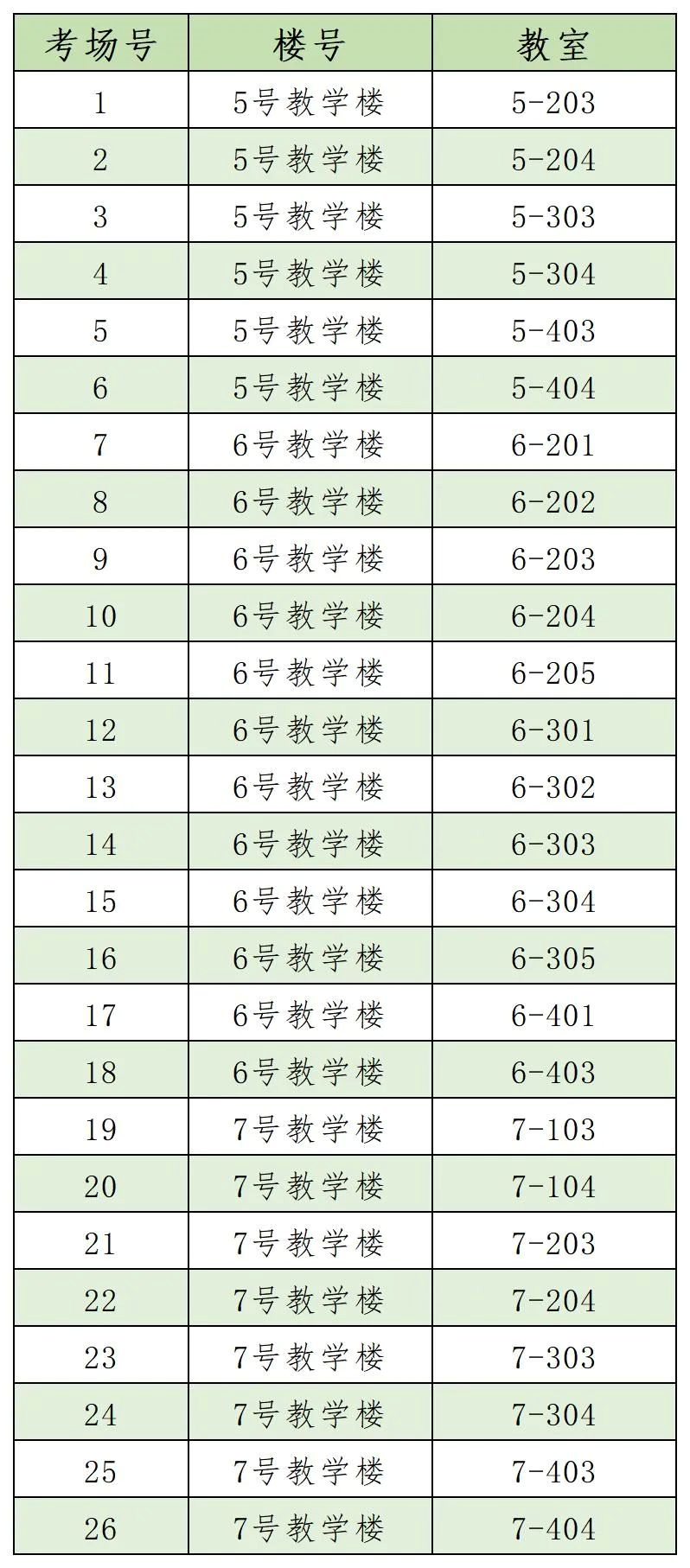 | 考场号 | 楼号 | 教室 |
|---|---|---|
| 1 | 5号教学楼 | 5-203 |
| 2 | 5号教学楼 | 5-204 |
| 3 | 5号教学楼 | 5-303 |
| 4 | 5号教学楼 | 5-304 |
| 5 | 5号教学楼 | 5-403 |
| 6 | 5号教学楼 | 5-404 |
| 7 | 6号教学楼 | 6-201 |
| 8 | 6号教学楼 | 6-202 |
| 9 | 6号教学楼 | 6-203 |
| 10 | 6号教学楼 | 6-204 |
| 11 | 6号教学楼 | 6-205 |
| 12 | 6号教学楼 | 6-301 |
| 13 | 6号教学楼 | 6-302 |
| 14 | 6号教学楼 | 6-303 |
| 15 | 6号教学楼 | 6-304 |
| 16 | 6号教学楼 | 6-305 |
| 17 | 6号教学楼 | 6-401 |
| 18 | 6号教学楼 | 6-403 |
| 19 | 7号教学楼 | 7-103 |
| 20 | 7号教学楼 | 7-104 |
| 21 | 7号教学楼 | 7-203 |
| 22 | 7号教学楼 | 7-204 |
| 23 | 7号教学楼 | 7-303 |
| 24 | 7号教学楼 | 7-304 |
| 25 | 7号教学楼 | 7-403 |
| 26 | 7号教学楼 | 7-404 |